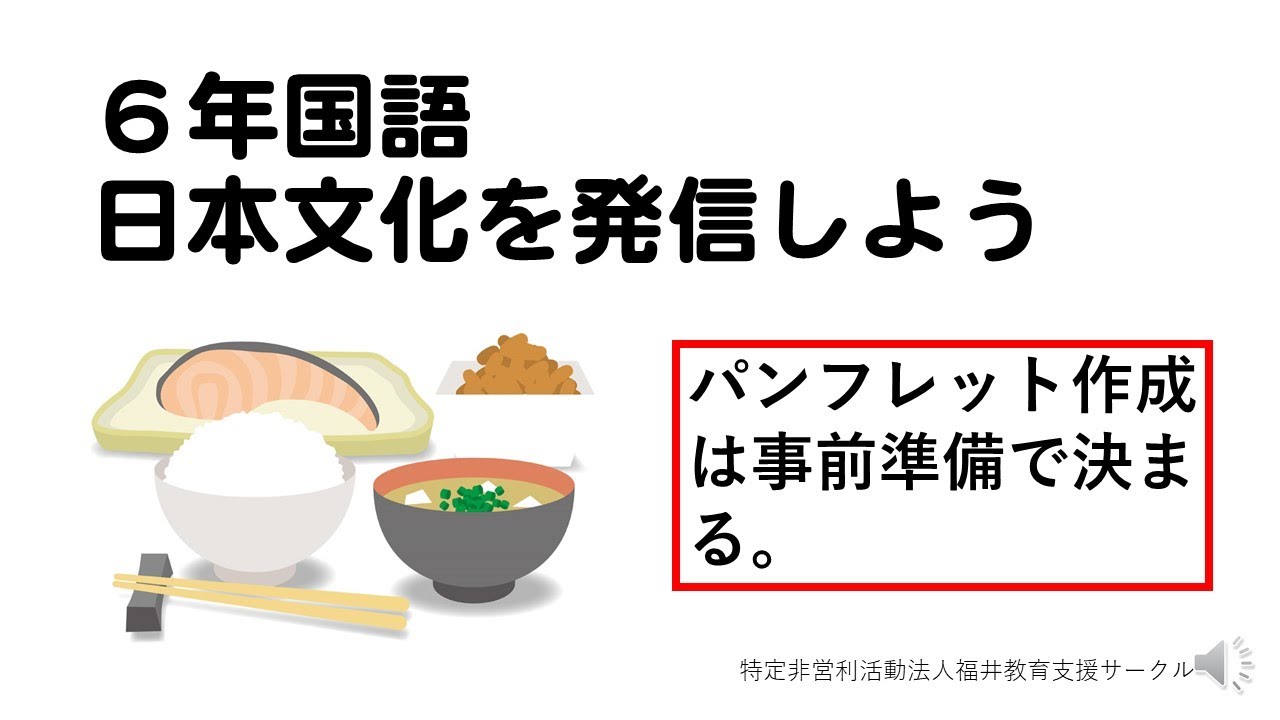 ６年国語
日本文化を発信しよう

パンフレット作成は事前準備で決まる。

特定非営利活動法人福井教育支援サークル